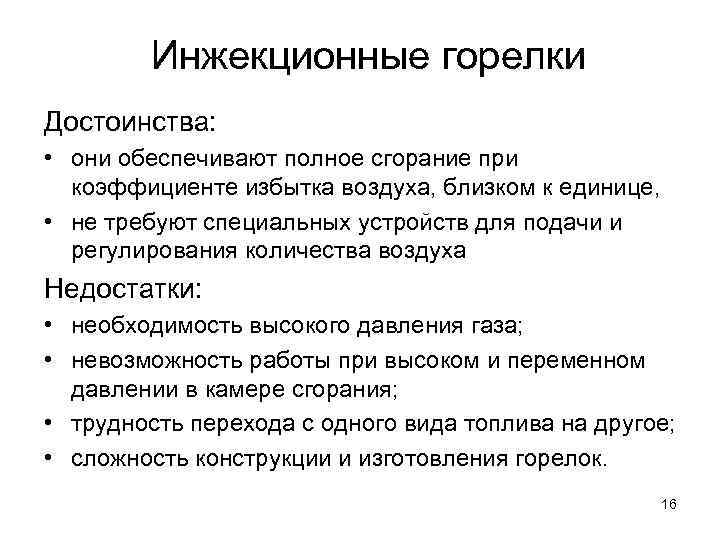 Инжекционные горелки

Достоинства:

• они обеспечивают полное сгорание при коэффициенте избытка воздуха, близком к единице,
• не требуют специальных устройств для подачи и регулирования количества воздуха

Недостатки:

• необходимость высокого давления газа;
• невозможность работы при высоком и переменном давлении в камере сгорания;
• трудность перехода с одного вида топлива на другое;
• сложность конструкции и изготовления горелок.

16